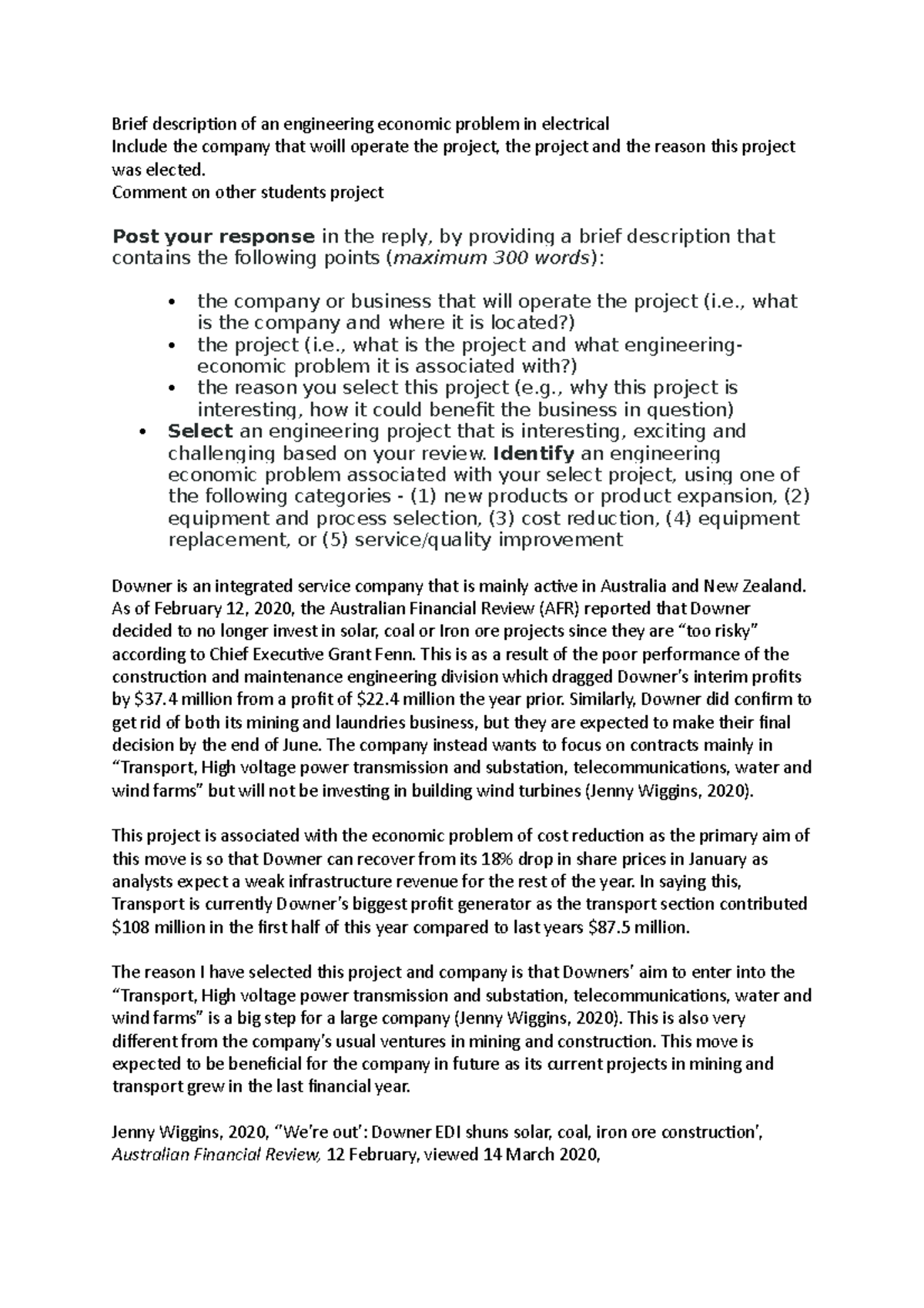 Brief description of an engineering economic problem in electrical
Include the company that woill operate the project, the project and the reason this project was elected.
Comment on other students project

Post your response in the reply, by providing a brief description that contains the following points (maximum 300 words):

• the company or business that will operate the project (i.e., what is the company and where it is located?)
• the project (i.e., what is the project and what engineering-economic problem it is associated with?)
• the reason you select this project (e.g., why this project is interesting, how it could benefit the business in question)
• Select an engineering project that is interesting, exciting and challenging based on your review. Identify an engineering economic problem associated with your select project, using one of the following categories - (1) new products or product expansion, (2) equipment and process selection, (3) cost reduction, (4) equipment replacement, or (5) service/quality improvement

Downer is an integrated service company that is mainly active in Australia and New Zealand. As of February 12, 2020, the Australian Financial Review (AFR) reported that Downer decided to no longer invest in solar, coal or Iron ore projects since they are "too risky" according to Chief Executive Grant Fenn. This is as a result of the poor performance of the construction and maintenance engineering division which dragged Downer's interim profits by $37.4 million from a profit of $22.4 million the year prior. Similarly, Downer did confirm to get rid of both its mining and laundries business, but they are expected to make their final decision by the end of June. The company instead wants to focus on contracts mainly in "Transport, High voltage power transmission and substation, telecommunications, water and wind farms" but will not be investing in building wind turbines (Jenny Wiggins, 2020).

This project is associated with the economic problem of cost reduction as the primary aim of this move is so that Downer can recover from its 18% drop in share prices in January as analysts expect a weak infrastructure revenue for the rest of the year. In saying this, Transport is currently Downer's biggest profit generator as the transport section contributed $108 million in the first half of this year compared to last years $87.5 million.

The reason I have selected this project and company is that Downers' aim to enter into the "Transport, High voltage power transmission and substation, telecommunications, water and wind farms" is a big step for a large company (Jenny Wiggins, 2020). This is also very different from the company's usual ventures in mining and construction. This move is expected to be beneficial for the company in future as its current projects in mining and transport grew in the last financial year.

Jenny Wiggins, 2020, "We're out': Downer EDI shuns solar, coal, iron ore construction', Australian Financial Review, 12 February, viewed 14 March 2020,